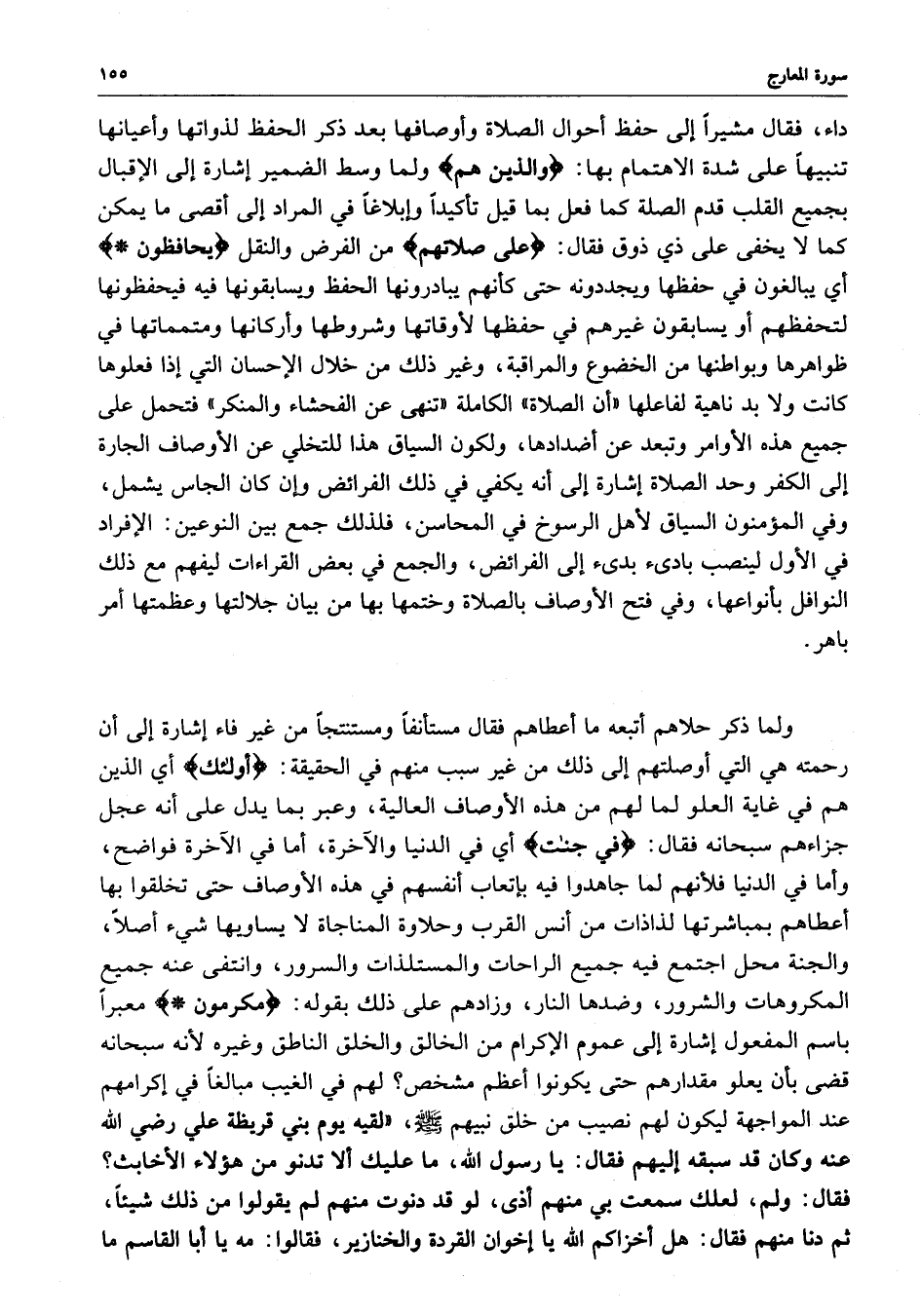 سورة المعارج ١٥٥

داء، فقال مشيراً إلى حفظ أحوال الصلاة وأوصافها بعد ذكر الحفظ لذواتها وأعيانها تنبيهاً على شدة الاهتمام بها: ﴿والذين هم﴾ ولما وسط الضمير إشارة إلى الإقبال بجميع القلب قدم الصلة كما فعل بما قيل تأكيداً وإبلاغاً في المراد إلى أقصى ما يمكن كما لا يخفى على ذي ذوق فقال: ﴿على صلاتهم﴾ من الفرض والنقل ﴿يحافظون *﴾ أي يبالغون في حفظها ويجددونه حتى كأنهم يبادرونها الحفظ ويسابقونها فيه فيحفظونها لتحفظهم أو يسابقون غيرهم في حفظها لأوقاتها وشروطها وأركانها ومتمماتها في ظواهرها وبواطنها من الخضوع والمراقبة، وغير ذلك من خلال الإحسان التي إذا فعلوها كانت ولا بد ناهية لفاعلها «أن الصلاة» الكاملة «تنهى عن الفحشاء والمنكر» فتحمل على جميع هذه الأوامر وتبعد عن أضدادها، ولكون السياق هذا للتخلي عن الأوصاف الجارة إلى الكفر وحد الصلاة إشارة إلى أنه يكفي في ذلك الفرائض وإن كان الجاس يشمل، وفي المؤمنون السياق لأهل الرسوخ في المحاسن، فلذلك جمع بين النوعين: الإفراد في الأول لينصب بادىء بدىء إلى الفرائض، والجمع في بعض القراءات ليفهم مع ذلك النوافل بأنواعها، وفي فتح الأوصاف بالصلاة وختمها بها من بيان جلالتها وعظمتها أمر باهر.

ولما ذكر حلاهم أتبعه ما أعطاهم فقال مستأنفاً ومستنتجاً من غير فاء إشارة إلى أن رحمته هي التي أوصلتهم إلى ذلك من غير سبب منهم في الحقيقة: ﴿أولئك﴾ أي الذين هم في غاية العلو لما لهم من هذه الأوصاف العالية، وعبر بما يدل على أنه عجل جزاءهم سبحانه فقال: ﴿في جنٰت﴾ أي في الدنيا والآخرة، أما في الآخرة فواضح، وأما في الدنيا فلأنهم لما جاهدوا فيه بإتعاب أنفسهم في هذه الأوصاف حتى تخلقوا بها أعطاهم بمباشرتها لذاذات من أنس القرب وحلاوة المناجاة لا يساويها شيء أصلاً، والجنة محل اجتمع فيه جميع الراحات والمستلذات والسرور، وانتفى عنه جميع المكروهات والشرور، وضدها النار، وزادهم على ذلك بقوله: ﴿مكرمون *﴾ معبراً باسم المفعول إشارة إلى عموم الإكرام من الخالق والخلق الناطق وغيره لأنه سبحانه قضى بأن يعلو مقدارهم حتى يكونوا أعظم مشخص؟ لهم في الغيب مبالغاً في إكرامهم عند المواجهة ليكون لهم نصيب من خلق نبيهم ﷺ، «لقيه يوم بني قريظة علي رضي الله عنه وكان قد سبقه إليهم فقال: يا رسول الله، ما عليك ألا تدنو من هؤلاء الأخابث؟ فقال: ولم، لعلك سمعت بي منهم أذى، لو قد دنوت منهم لم يقولوا من ذلك شيئاً، ثم دنا منهم فقال: هل أخزاكم الله يا إخوان القردة والخنازير، فقالوا: مه يا أبا القاسم ما